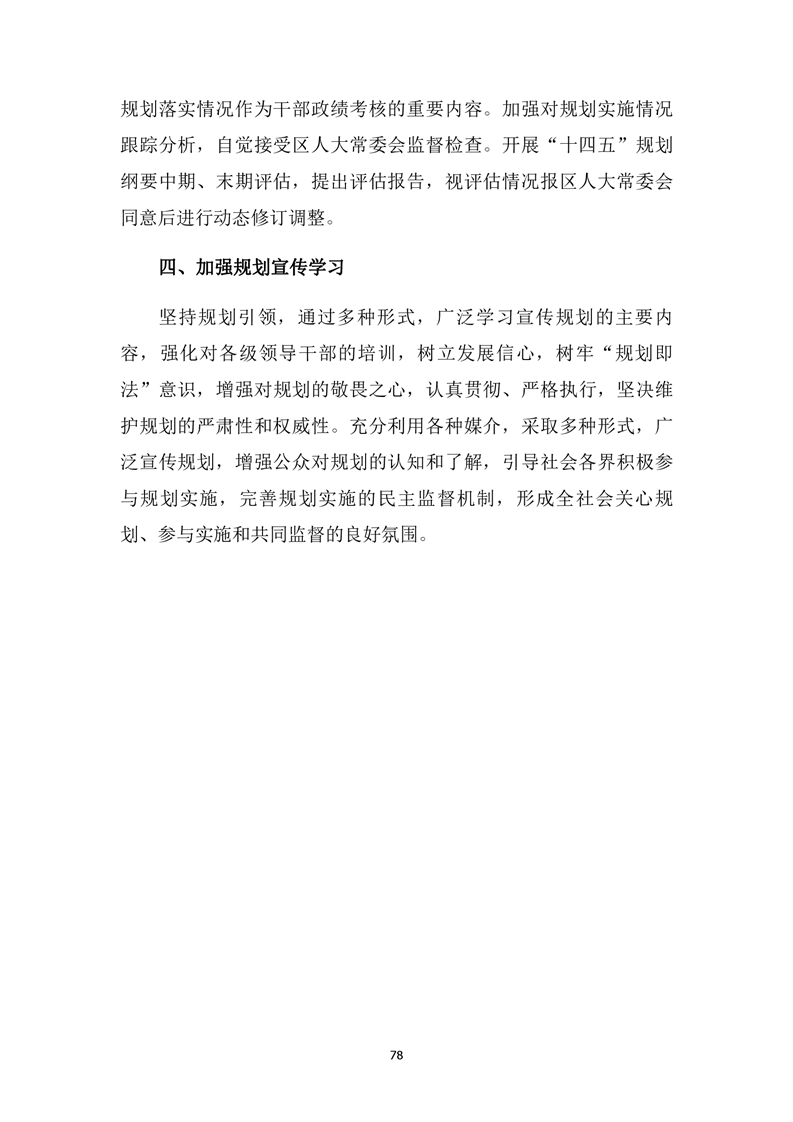 规划落实情况作为干部政绩考核的重要内容。加强对规划实施情况跟踪分析，自觉接受区人大常委会监督检查。开展“十四五”规划纲要中期、末期评估，提出评估报告，视评估情况报区人大常委会同意后进行动态修订调整。

四、加强规划宣传学习

坚持规划引领，通过多种形式，广泛学习宣传规划的主要内容，强化对各级领导干部的培训，树立发展信心，树牢“规划即法”意识，增强对规划的敬畏之心，认真贯彻、严格执行，坚决维护规划的严肃性和权威性。充分利用各种媒介，采取多种形式，广泛宣传规划，增强公众对规划的认知和了解，引导社会各界积极参与规划实施，完善规划实施的民主监督机制，形成全社会关心规划、参与实施和共同监督的良好氛围。

78